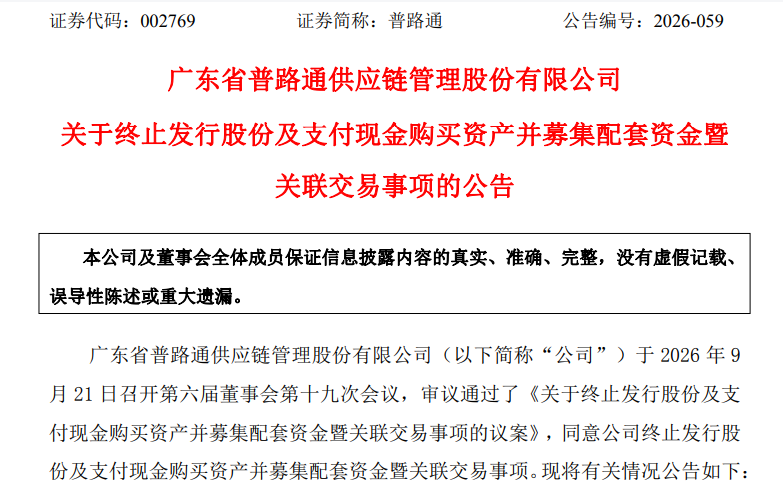 证券代码：002769 证券简称：普路通 公告编号：2026-059

广东省普路通供应链管理股份有限公司

关于终止发行股份及支付现金购买资产并募集配套资金暨关联交易事项的公告

本公司及董事会全体成员保证信息披露内容的真实、准确、完整，没有虚假记载、误导性陈述或重大遗漏。

广东省普路通供应链管理股份有限公司（以下简称“公司”）于2026年9月21日召开第六届董事会第十九次会议，审议通过了《关于终止发行股份及支付现金购买资产并募集配套资金暨关联交易事项的议案》，同意公司终止发行股份及支付现金购买资产并募集配套资金暨关联交易事项。现将有关情况公告如下：